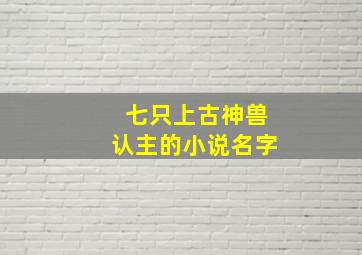 七只上古神兽
认主的小说名字